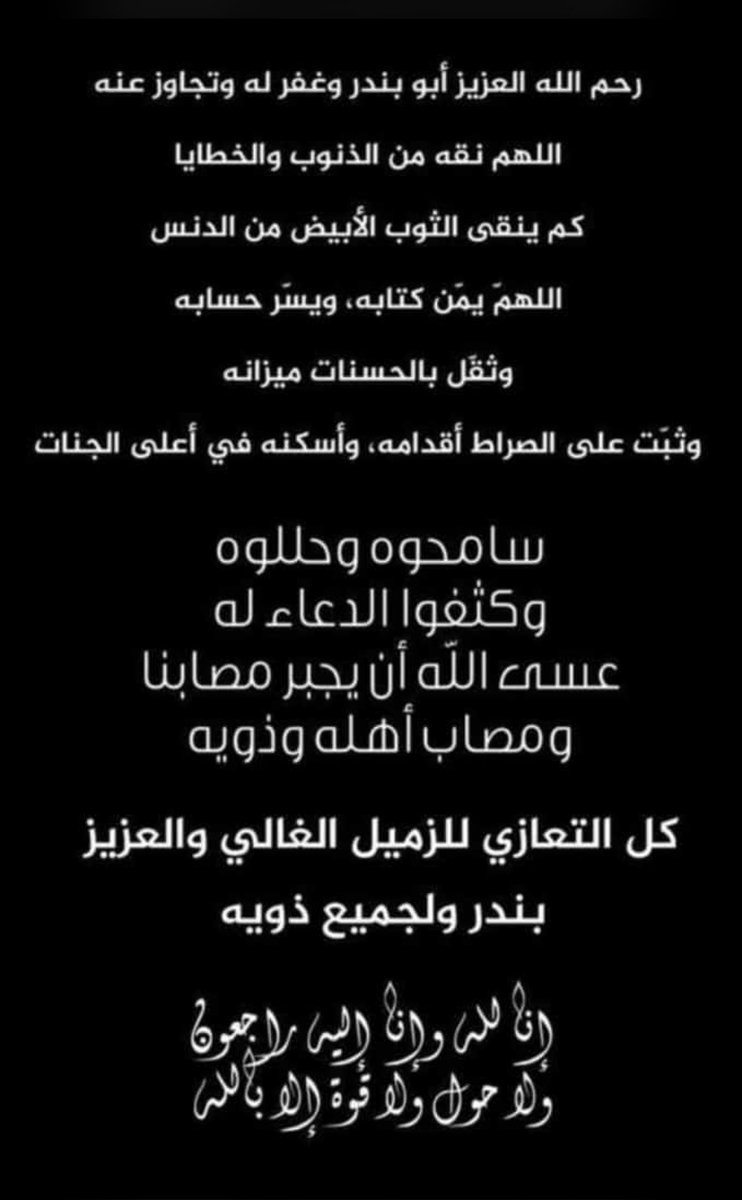 رحم الله العزيز أبو بندر وغفر له وتجاوز عنه

اللهم نقه من الذنوب والخطايا

كم ينقى الثوب الأبيض من الدنس

اللهمّ يمّن كتابه، ويسّر حسابه

وثقّل بالحسنات ميزانه

وثبّت على الصراط أقدامه، وأسكنه في أعلى الجنات

سامحوه وحللوه
وكثفوا الدعاء له
عسى اللّه أن يجبر مصابنا
ومصاب أهله وذويه

كل التعازي للزميل الغالي والعزيز
بندر ولجميع ذويه

إنا لله وإنا إليه راجعون
ولا حول ولا قوة إلا بالله